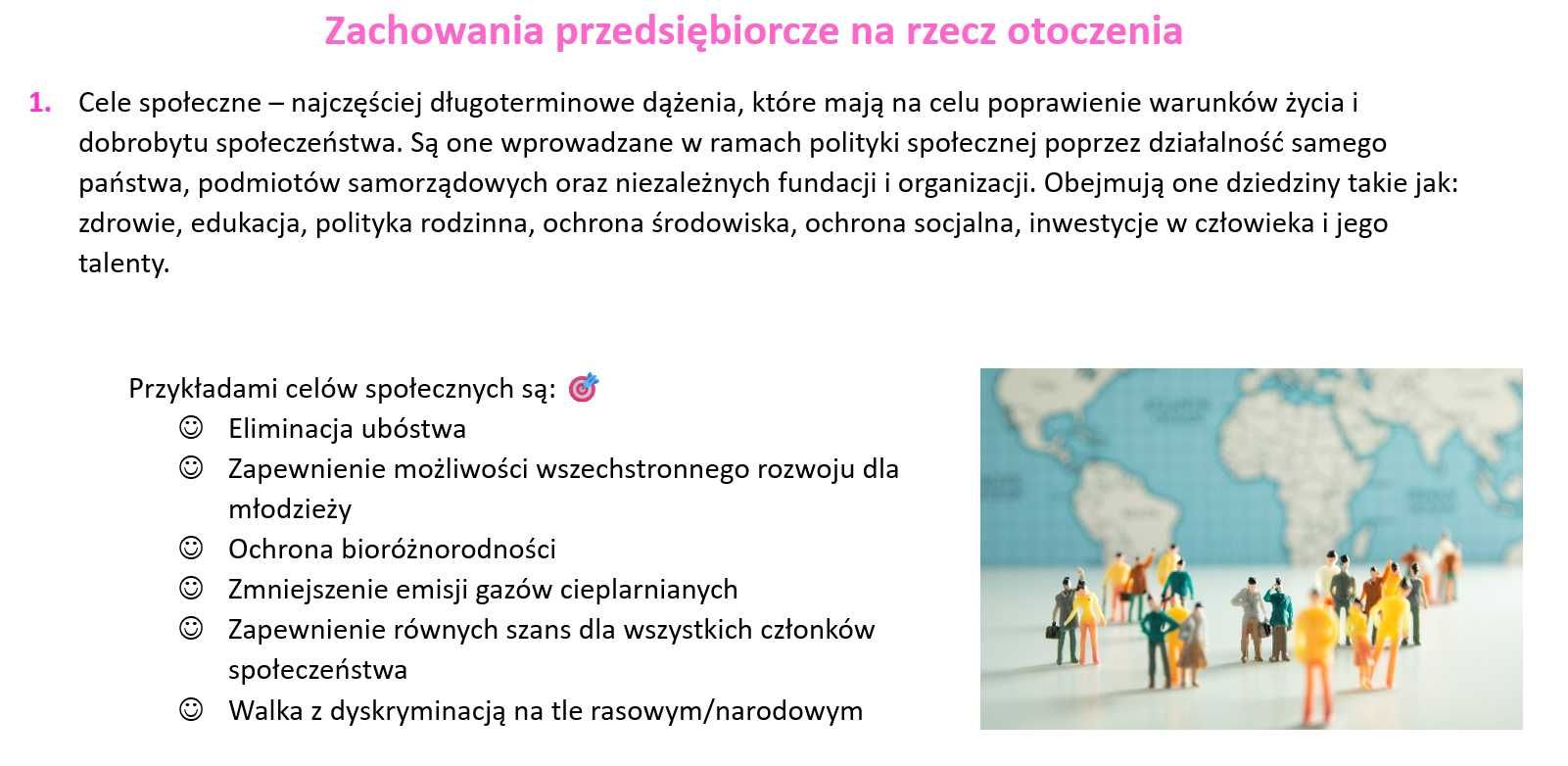 Zachowania przedsiębiorcze na rzecz otoczenia

1. Cele społeczne – najczęściej długoterminowe dążenia, które mają na celu poprawienie warunków życia i dobrobytu społeczeństwa. Są one wprowadzane w ramach polityki społecznej poprzez działalność samego państwa, podmiotów samorządowych oraz niezależnych fundacji i organizacji. Obejmują one dziedziny takie jak: zdrowie, edukacja, polityka rodzinna, ochrona środowiska, ochrona socjalna, inwestycje w człowieka i jego talenty.

Przykładami celów społecznych są: 🎯
☺ Eliminacja ubóstwa
☺ Zapewnienie możliwości wszechstronnego rozwoju dla młodzieży
☺ Ochrona bioróżnorodności
☺ Zmniejszenie emisji gazów cieplarnianych
☺ Zapewnienie równych szans dla wszystkich członków społeczeństwa
☺ Walka z dyskryminacją na tle rasowym/narodowym